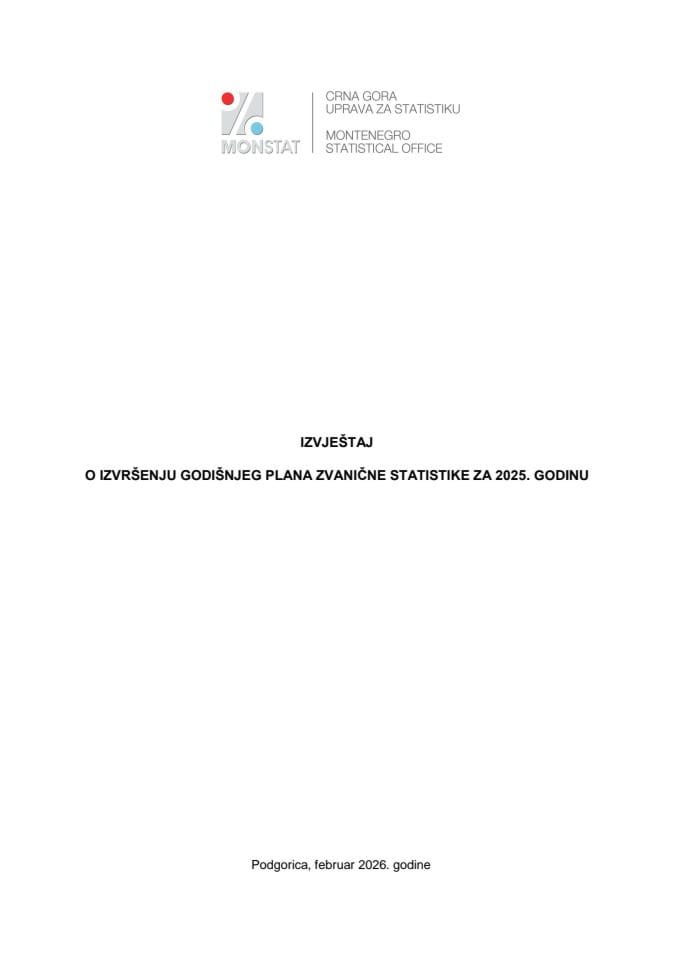 MONSTAT

CRNA GORA
UPRAVA ZA STATISTIKU

MONTENEGRO
STATISTICAL OFFICE

IZVJEŠTAJ

O IZVRŠENJU GODIŠNJEG PLANA ZVANIČNE STATISTIKE ZA 2025. GODINU

Podgorica, februar 2026. godine